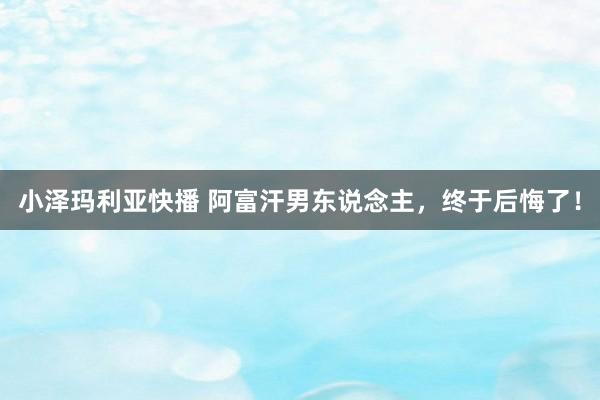 小泽玛利亚快播 阿富汗男东说念主，终于后悔了！